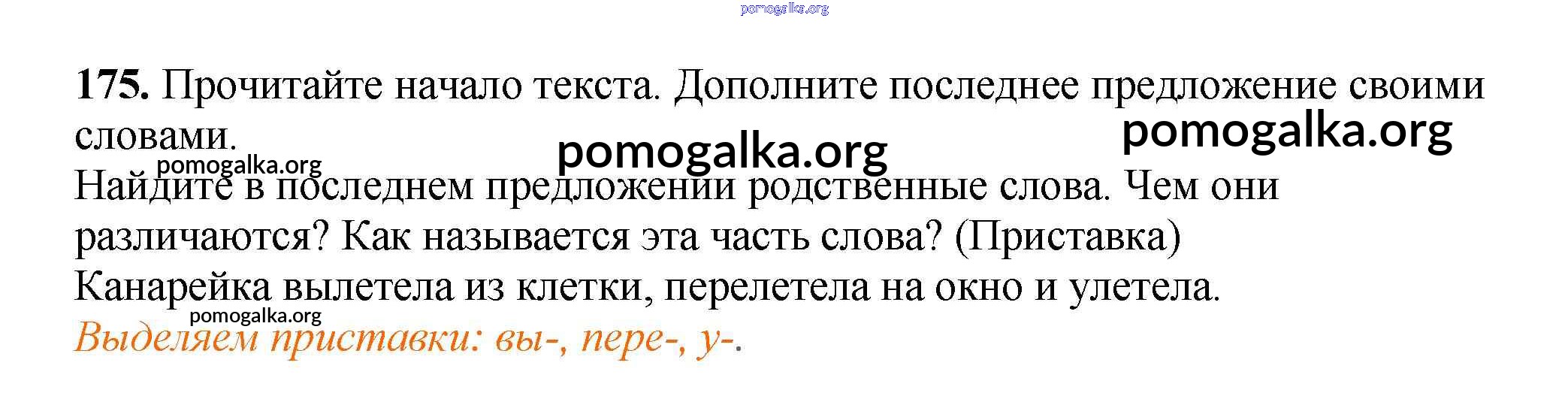 175. Прочитайте начало текста. Дополните последнее предложение своими словами.

Найдите в последнем предложении родственные слова. Чем они различаются? Как называется эта часть слова? (Приставка)

Канарейка вылетела из клетки, перелетела на окно и улетела.

Выделяем приставки: вы-, пере-, у-.

pomogalka.org